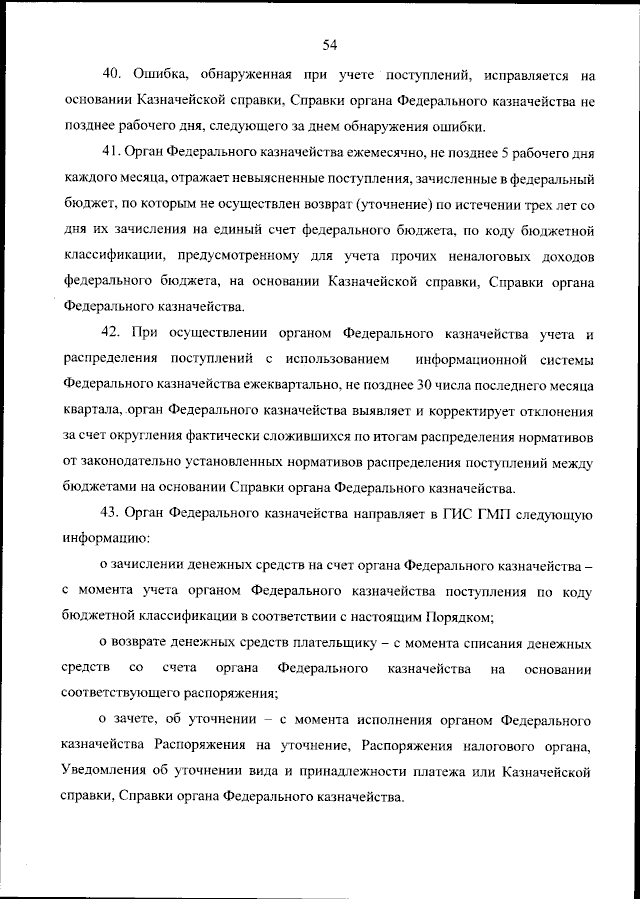 54

40. Ошибка, обнаруженная при учете поступлений, исправляется на основании Казначейской справки, Справки органа Федерального казначейства не позднее рабочего дня, следующего за днем обнаружения ошибки.

41. Орган Федерального казначейства ежемесячно, не позднее 5 рабочего дня каждого месяца, отражает невыясненные поступления, зачисленные в федеральный бюджет, по которым не осуществлен возврат (уточнение) по истечении трех лет со дня их зачисления на единый счет федерального бюджета, по коду бюджетной классификации, предусмотренному для учета прочих неналоговых доходов федерального бюджета, на основании Казначейской справки, Справки органа Федерального казначейства.

42. При осуществлении органом Федерального казначейства учета и распределения поступлений с использованием информационной системы Федерального казначейства ежеквартально, не позднее 30 числа последнего месяца квартала, орган Федерального казначейства выявляет и корректирует отклонения за счет округления фактически сложившихся по итогам распределения нормативов от законодательно установленных нормативов распределения поступлений между бюджетами на основании Справки органа Федерального казначейства.

43. Орган Федерального казначейства направляет в ГИС ГМП следующую информацию:

о зачислении денежных средств на счет органа Федерального казначейства – с момента учета органом Федерального казначейства поступления по коду бюджетной классификации в соответствии с настоящим Порядком;

о возврате денежных средств плательщику – с момента списания денежных средств со счета органа Федерального казначейства на основании соответствующего распоряжения;

о зачете, об уточнении – с момента исполнения органом Федерального казначейства Распоряжения на уточнение, Распоряжения налогового органа, Уведомления об уточнении вида и принадлежности платежа или Казначейской справки, Справки органа Федерального казначейства.